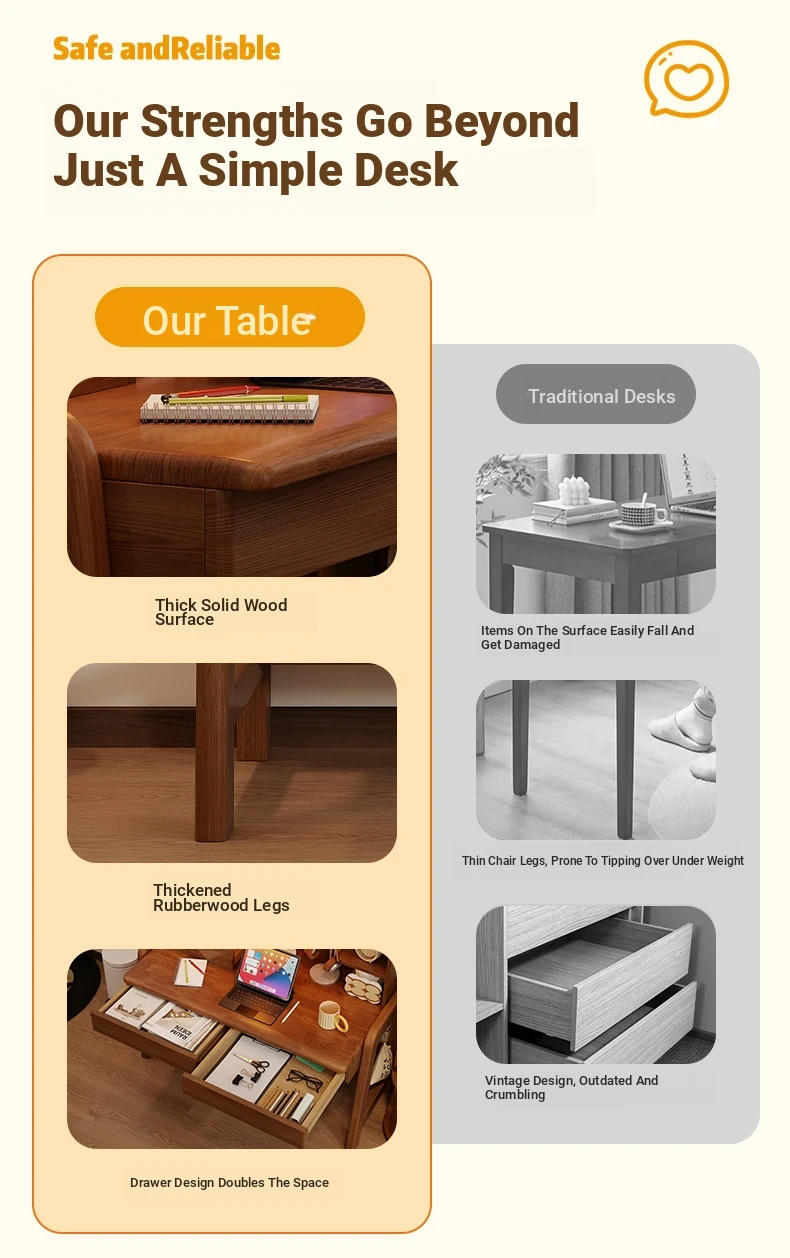 Safe andReliable

Our Strengths Go Beyond Just A Simple Desk

Our Table

Thick Solid Wood Surface

Thickened Rubberwood Legs

Drawer Design Doubles The Space

Traditional Desks

Items On The Surface Easily Fall And Get Damaged

Thin Chair Legs, Prone To Tipping Over Under Weight

Vintage Design, Outdated And Crumbling